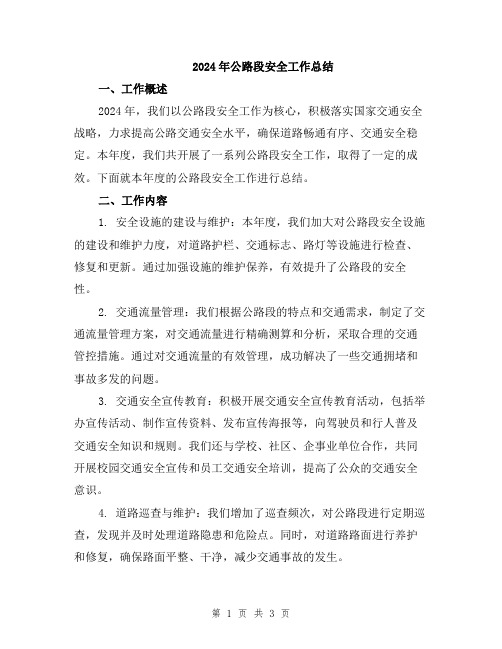 2024年公路段安全工作总结

一、工作概述

2024年，我们以公路段安全工作为核心，积极落实国家交通安全战略，力求提高公路交通安全水平，确保道路畅通有序、交通安全稳定。本年度，我们共开展了一系列公路段安全工作，取得了一定的成效。下面就本年度的公路段安全工作进行总结。

二、工作内容

1. 安全设施的建设与维护：本年度，我们加大对公路段安全设施的建设和维护力度，对道路护栏、交通标志、路灯等设施进行检查、修复和更新。通过加强设施的维护保养，有效提升了公路段的安全性。

2. 交通流量管理：我们根据公路段的特点和交通需求，制定了交通流量管理方案，对交通流量进行精确测算和分析，采取合理的交通管控措施。通过对交通流量的有效管理，成功解决了一些交通拥堵和事故多发的问题。

3. 交通安全宣传教育：积极开展交通安全宣传教育活动，包括举办宣传活动、制作宣传资料、发布宣传海报等，向驾驶员和行人普及交通安全知识和规则。我们还与学校、社区、企事业单位合作，共同开展校园交通安全宣传和员工交通安全培训，提高了公众的交通安全意识。

4. 道路巡查与维护：我们增加了巡查频次，对公路段进行定期巡查，发现并及时处理道路隐患和危险点。同时，对道路路面进行养护和修复，确保路面平整、干净，减少交通事故的发生。

第 1 页 共 3 页